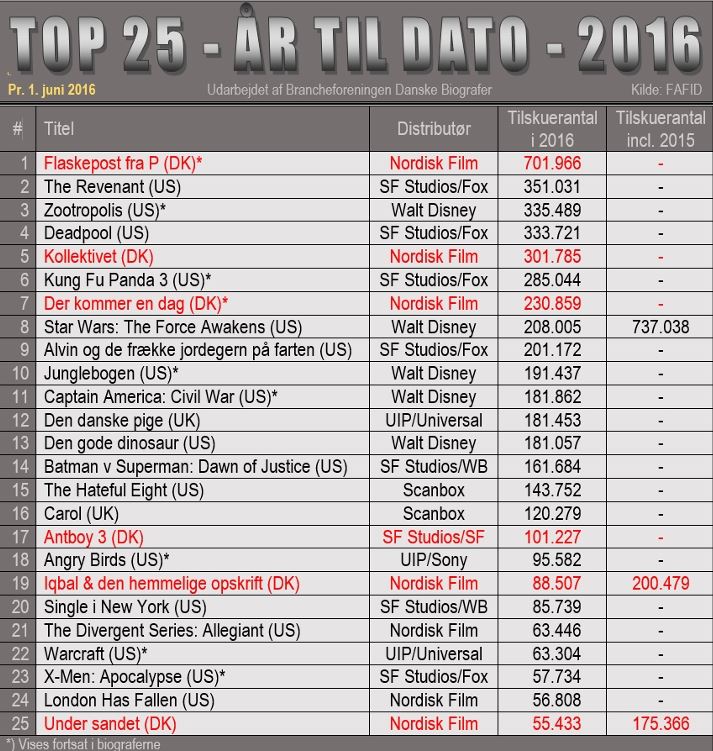 TOP 25 - ÅR TIL DATO - 2016

Pr. 1. juni 2016

Udarbejdet af Brancheforeningen Danske Biografer

Kilde: FAFID

| # | Titel | Distributør | Tilskuerantal i 2016 | Tilskuerantal incl. 2015 |
|---|---|---|---|---|
| 1 | Flaskepost fra P (DK)* | Nordisk Film | 701.966 | - |
| 2 | The Revenant (US) | SF Studios/Fox | 351.031 | - |
| 3 | Zootropolis (US)* | Walt Disney | 335.489 | - |
| 4 | Deadpool (US) | SF Studios/Fox | 333.721 | - |
| 5 | Kollektivet (DK) | Nordisk Film | 301.785 | - |
| 6 | Kung Fu Panda 3 (US)* | SF Studios/Fox | 285.044 | - |
| 7 | Der kommer en dag (DK)* | Nordisk Film | 230.859 | - |
| 8 | Star Wars: The Force Awakens (US) | Walt Disney | 208.005 | 737.038 |
| 9 | Alvin og de frække jordegern på farten (US) | SF Studios/Fox | 201.172 | - |
| 10 | Junglebogen (US)* | Walt Disney | 191.437 | - |
| 11 | Captain America: Civil War (US)* | Walt Disney | 181.862 | - |
| 12 | Den danske pige (UK) | UIP/Universal | 181.453 | - |
| 13 | Den gode dinosaur (US) | Walt Disney | 181.057 | - |
| 14 | Batman v Superman: Dawn of Justice (US) | SF Studios/WB | 161.684 | - |
| 15 | The Hateful Eight (US) | Scanbox | 143.752 | - |
| 16 | Carol (UK) | Scanbox | 120.279 | - |
| 17 | Antboy 3 (DK) | SF Studios/SF | 101.227 | - |
| 18 | Angry Birds (US)* | UIP/Sony | 95.582 | - |
| 19 | Iqbal & den hemmelige opskrift (DK) | Nordisk Film | 88.507 | 200.479 |
| 20 | Single i New York (US) | SF Studios/WB | 85.739 | - |
| 21 | The Divergent Series: Allegiant (US) | Nordisk Film | 63.446 | - |
| 22 | Warcraft (US)* | UIP/Universal | 63.304 | - |
| 23 | X-Men: Apocalypse (US)* | SF Studios/Fox | 57.734 | - |
| 24 | London Has Fallen (US) | Nordisk Film | 56.808 | - |
| 25 | Under sandet (DK) | Nordisk Film | 55.433 | 175.366 |

*) Vises fortsat i biograferne